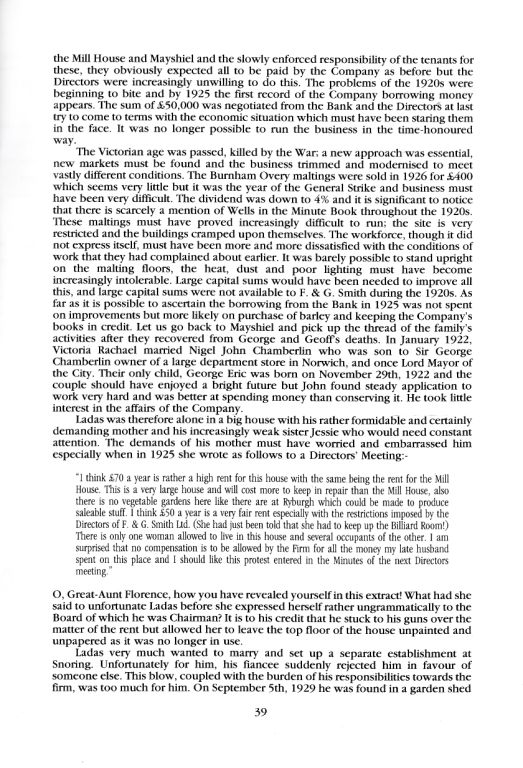 the Mill House and Mayshiel and the slowly enforced responsibility of the tenants for these, they obviously expected all to be paid by the Company as before but the Directors were increasingly unwilling to do this. The problems of the 1920s were beginning to bite and by 1925 the first record of the Company borrowing money appears. The sum of £50,000 was negotiated from the Bank and the Directors at last try to come to terms with the economic situation which must have been staring them in the face. It was no longer possible to run the business in the time-honoured way.

The Victorian age was passed, killed by the War; a new approach was essential, new markets must be found and the business trimmed and modernised to meet vastly different conditions. The Burnham Overy maltings were sold in 1926 for £400 which seems very little but it was the year of the General Strike and business must have been very difficult. The dividend was down to 4% and it is significant to notice that there is scarcely a mention of Wells in the Minute Book throughout the 1920s. These maltings must have proved increasingly difficult to run; the site is very restricted and the buildings cramped upon themselves. The workforce, though it did not express itself, must have been more and more dissatisfied with the conditions of work that they had complained about earlier. It was barely possible to stand upright on the malting floors, the heat, dust and poor lighting must have become increasingly intolerable. Large capital sums would have been needed to improve all this, and large capital sums were not available to F. & G. Smith during the 1920s. As far as it is possible to ascertain the borrowing from the Bank in 1925 was not spent on improvements but more likely on purchase of barley and keeping the Company's books in credit. Let us go back to Mayshiel and pick up the thread of the family's activities after they recovered from George and Geoff's deaths. In January 1922, Victoria Rachael married Nigel John Chamberlin who was son to Sir George Chamberlin owner of a large department store in Norwich, and once Lord Mayor of the City. Their only child, George Eric was born on November 29th, 1922 and the couple should have enjoyed a bright future but John found steady application to work very hard and was better at spending money than conserving it. He took little interest in the affairs of the Company.

Ladas was therefore alone in a big house with his rather formidable and certainly demanding mother and his increasingly weak sister Jessie who would need constant attention. The demands of his mother must have worried and embarrassed him especially when in 1925 she wrote as follows to a Directors' Meeting:-

"I think £70 a year is rather a high rent for this house with the same being the rent for the Mill House. This is a very large house and will cost more to keep in repair than the Mill House, also there is no vegetable gardens here like there are at Ryburgh which could be made to produce saleable stuff. I think £50 a year is a very fair rent especially with the restrictions imposed by the Directors of F. & G. Smith Ltd. (She had just been told that she had to keep up the Billiard Room!) There is only one woman allowed to live in this house and several occupants of the other. I am surprised that no compensation is to be allowed by the Firm for all the money my late husband spent on this place and I should like this protest entered in the Minutes of the next Directors meeting."

O, Great-Aunt Florence, how you have revealed yourself in this extract! What had she said to unfortunate Ladas before she expressed herself rather ungrammatically to the Board of which he was Chairman? It is to his credit that he stuck to his guns over the matter of the rent but allowed her to leave the top floor of the house unpainted and unpapered as it was no longer in use.

Ladas very much wanted to marry and set up a separate establishment at Snoring. Unfortunately for him, his fiancee suddenly rejected him in favour of someone else. This blow, coupled with the burden of his responsibilities towards the firm, was too much for him. On September 5th, 1929 he was found in a garden shed

39